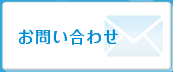 お問い合わせ